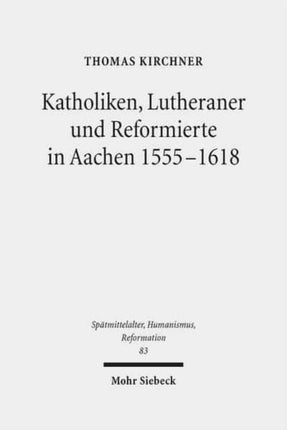 THOMAS KIRCHNER

Katholiken, Lutheraner und Reformierte in Aachen 1555–1618

Spätmittelalter, Humanismus, Reformation
83

Mohr Siebeck